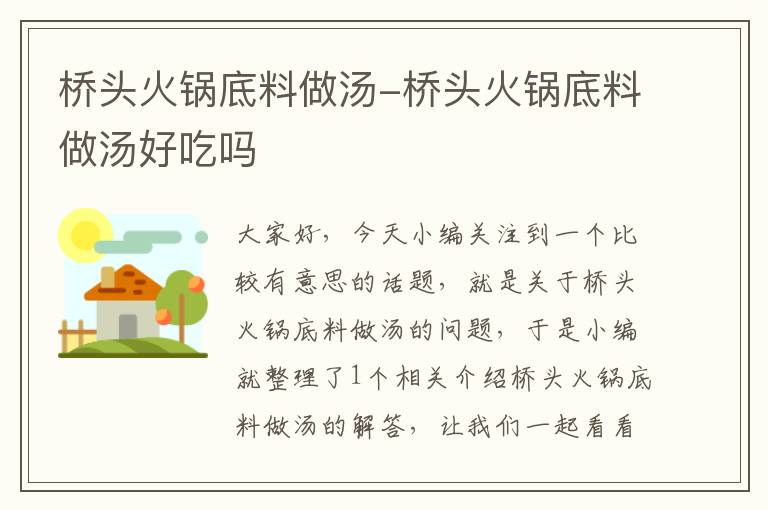 桥头火锅底料做汤–桥头火锅底料做汤好吃吗

大家好，今天小编关注到一个比较有意思的话题，就是关于桥头火锅底料做汤的问题，于是小编就整理了1个相关介绍桥头火锅底料做汤的解答，让我们一起看看